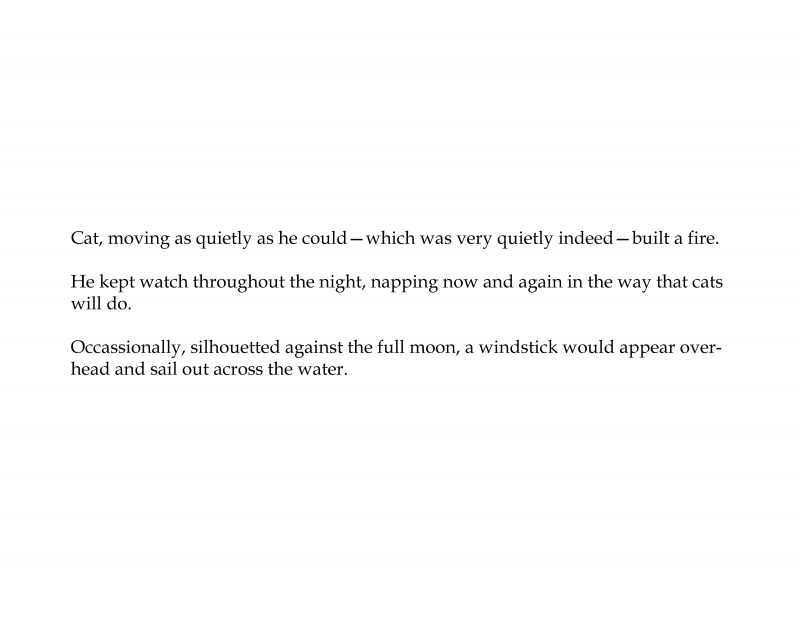 Cat, moving as quietly as he could—which was very quietly indeed—built a fire.

He kept watch throughout the night, napping now and again in the way that cats will do.

Occassionally, silhouetted against the full moon, a windstick would appear overhead and sail out across the water.